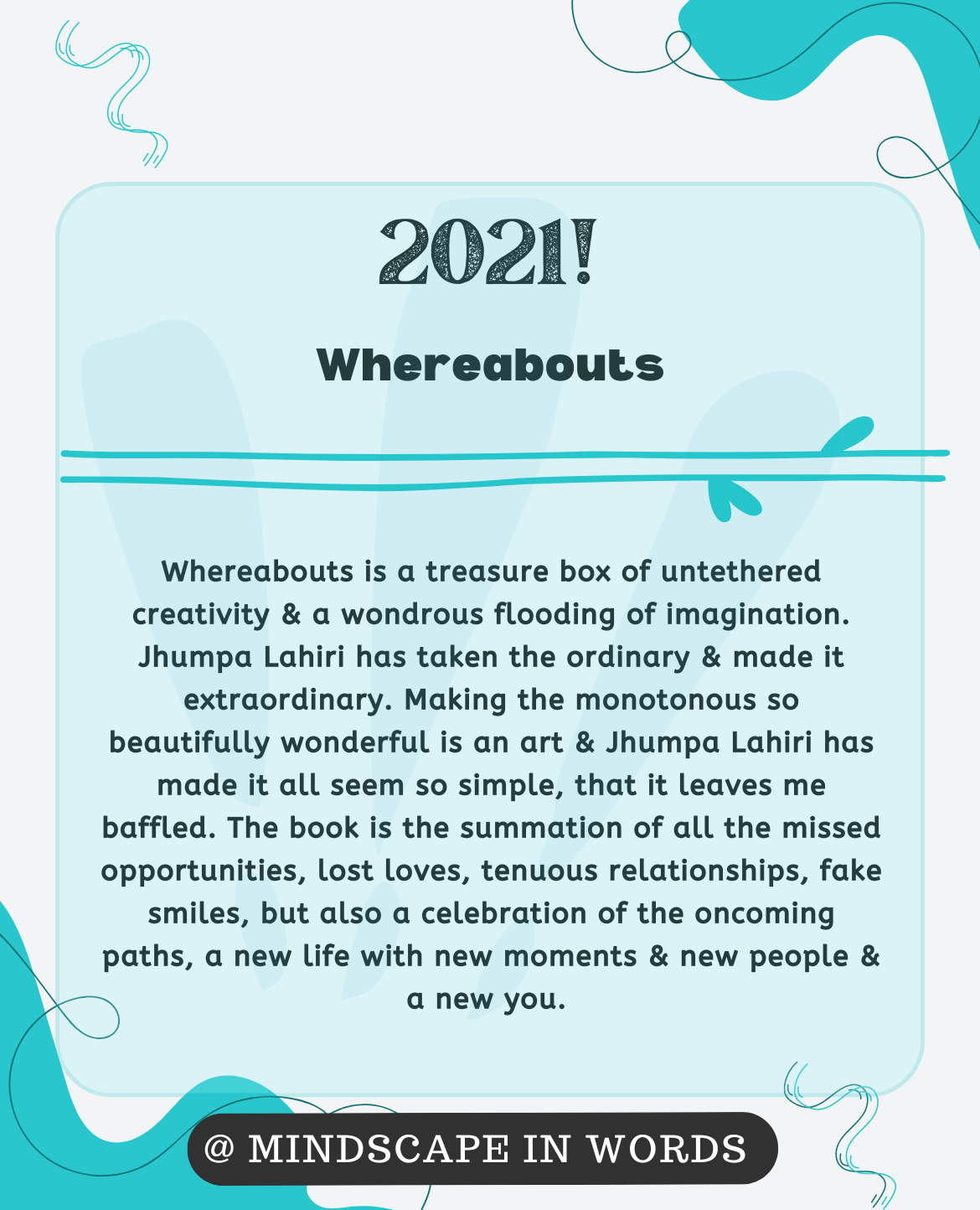 2021!

Whereabouts

Whereabouts is a treasure box of untethered creativity & a wondrous flooding of imagination. Jhumpa Lahiri has taken the ordinary & made it extraordinary. Making the monotonous so beautifully wonderful is an art & Jhumpa Lahiri has made it all seem so simple, that it leaves me baffled. The book is the summation of all the missed opportunities, lost loves, tenuous relationships, fake smiles, but also a celebration of the oncoming paths, a new life with new moments & new people & a new you.

@ MINDSCAPE IN WORDS